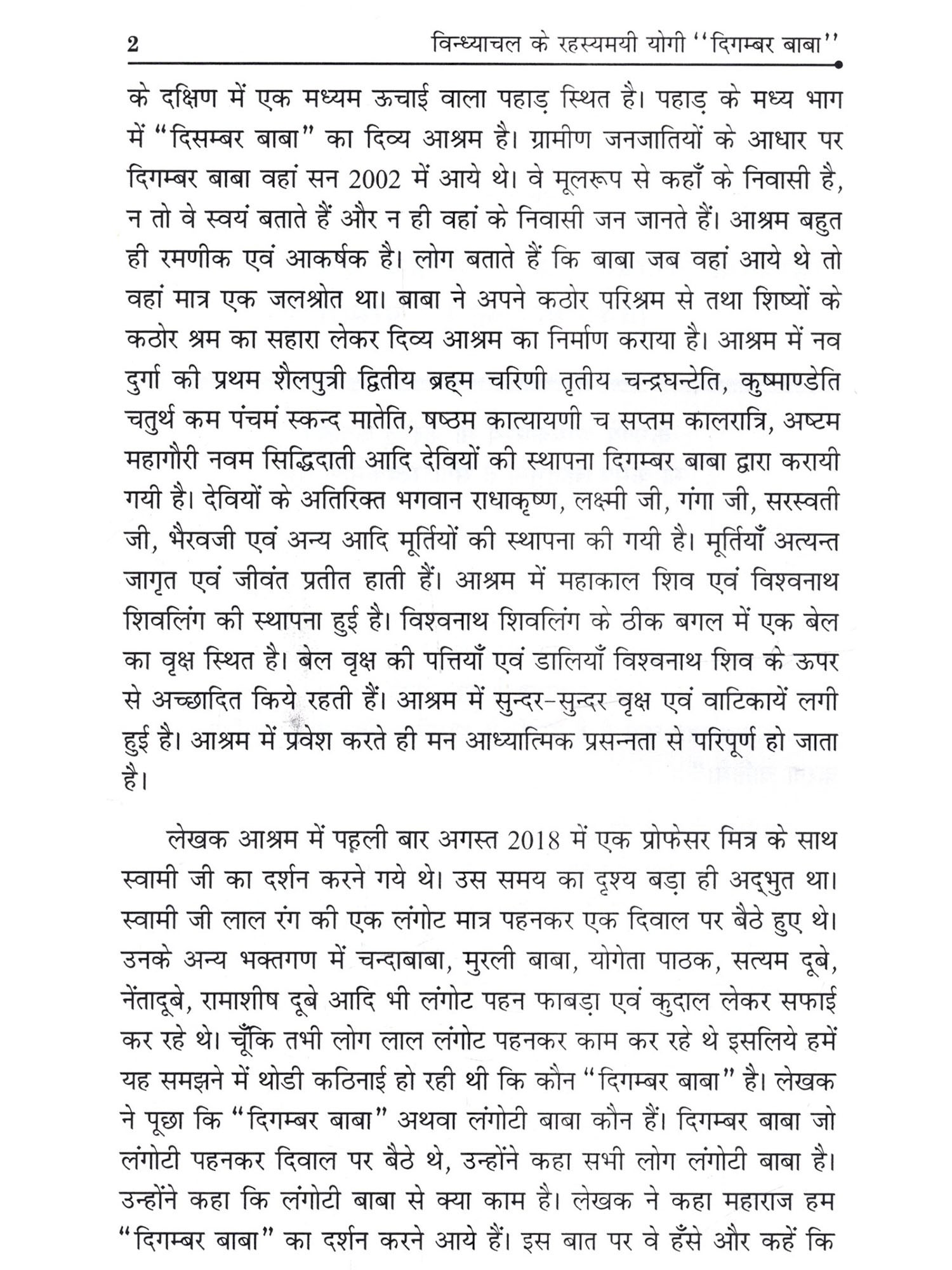 2 विन्ध्याचल के रहस्यमयी योगी ''दिगम्बर बाबा''

के दक्षिण में एक मध्यम ऊचाई वाला पहाड़ स्थित है। पहाड़ के मध्य भाग में "दिसम्बर बाबा" का दिव्य आश्रम है। ग्रामीण जनजातियों के आधार पर दिगम्बर बाबा वहां सन 2002 में आये थे। वे मूलरूप से कहाँ के निवासी है, न तो वे स्वयं बताते हैं और न ही वहां के निवासी जन जानते हैं। आश्रम बहुत ही रमणीक एवं आकर्षक है। लोग बताते हैं कि बाबा जब वहां आये थे तो वहां मात्र एक जलश्रोत था। बाबा ने अपने कठोर परिश्रम से तथा शिष्यों के कठोर श्रम का सहारा लेकर दिव्य आश्रम का निर्माण कराया है। आश्रम में नव दुर्गा की प्रथम शैलपुत्री द्वितीय ब्रह्म चरिणी तृतीय चन्द्रघन्टेति, कुष्माण्डेति चतुर्थ कम पंचमं स्कन्द मातेति, षष्ठम कात्यायणी च सप्तम कालरात्रि, अष्टम महागौरी नवम सिद्धिदाती आदि देवियों की स्थापना दिगम्बर बाबा द्वारा करायी गयी है। देवियों के अतिरिक्त भगवान राधाकृष्ण, लक्ष्मी जी, गंगा जी, सरस्वती जी, भैरवजी एवं अन्य आदि मूर्तियों की स्थापना की गयी है। मूर्तियाँ अत्यन्त जागृत एवं जीवंत प्रतीत हाती हैं। आश्रम में महाकाल शिव एवं विश्वनाथ शिवलिंग की स्थापना हुई है। विश्वनाथ शिवलिंग के ठीक बगल में एक बेल का वृक्ष स्थित है। बेल वृक्ष की पत्तियाँ एवं डालियाँ विश्वनाथ शिव के ऊपर से अच्छादित किये रहती हैं। आश्रम में सुन्दर-सुन्दर वृक्ष एवं वाटिकायें लगी हुई है। आश्रम में प्रवेश करते ही मन आध्यात्मिक प्रसन्नता से परिपूर्ण हो जाता है।

लेखक आश्रम में पहली बार अगस्त 2018 में एक प्रोफेसर मित्र के साथ स्वामी जी का दर्शन करने गये थे। उस समय का दृश्य बड़ा ही अद्भुत था। स्वामी जी लाल रंग की एक लंगोट मात्र पहनकर एक दिवाल पर बैठे हुए थे। उनके अन्य भक्तगण में चन्दाबाबा, मुरली बाबा, योगेता पाठक, सत्यम दूबे, नेंतादूबे, रामाशीष दूबे आदि भी लंगोट पहन फाबड़ा एवं कुदाल लेकर सफाई कर रहे थे। चूँकि तभी लोग लाल लंगोट पहनकर काम कर रहे थे इसलिये हमें यह समझने में थोडी कठिनाई हो रही थी कि कौन "दिगम्बर बाबा" है। लेखक ने पूछा कि "दिगम्बर बाबा" अथवा लंगोटी बाबा कौन हैं। दिगम्बर बाबा जो लंगोटी पहनकर दिवाल पर बैठे थे, उन्होंने कहा सभी लोग लंगोटी बाबा है। उन्होंने कहा कि लंगोटी बाबा से क्या काम है। लेखक ने कहा महाराज हम "दिगम्बर बाबा" का दर्शन करने आये हैं। इस बात पर वे हँसे और कहें कि